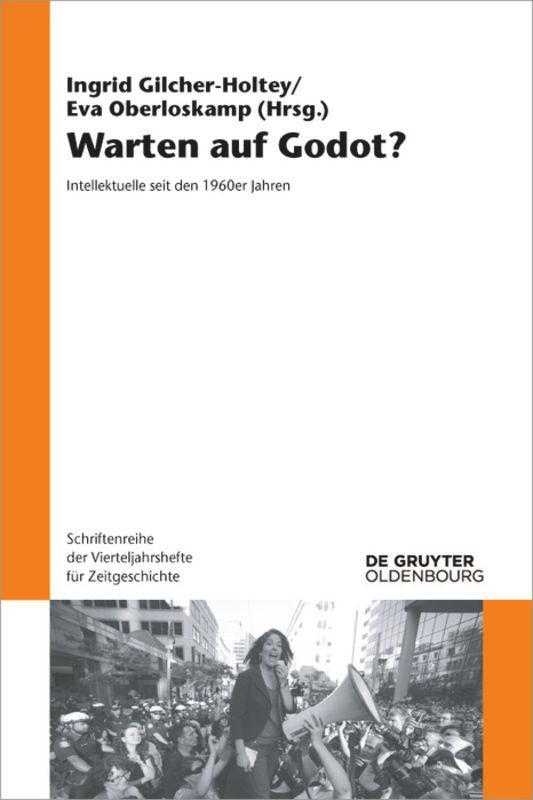 Ingrid Gilcher-Holtey/
Eva Oberloskamp (Hrsg.)

Warten auf Godot?

Intellektuelle seit den 1960er Jahren

Schriftenreihe
der Vierteljahrshefte
für Zeitgeschichte

DE GRUYTER
OLDENBOURG